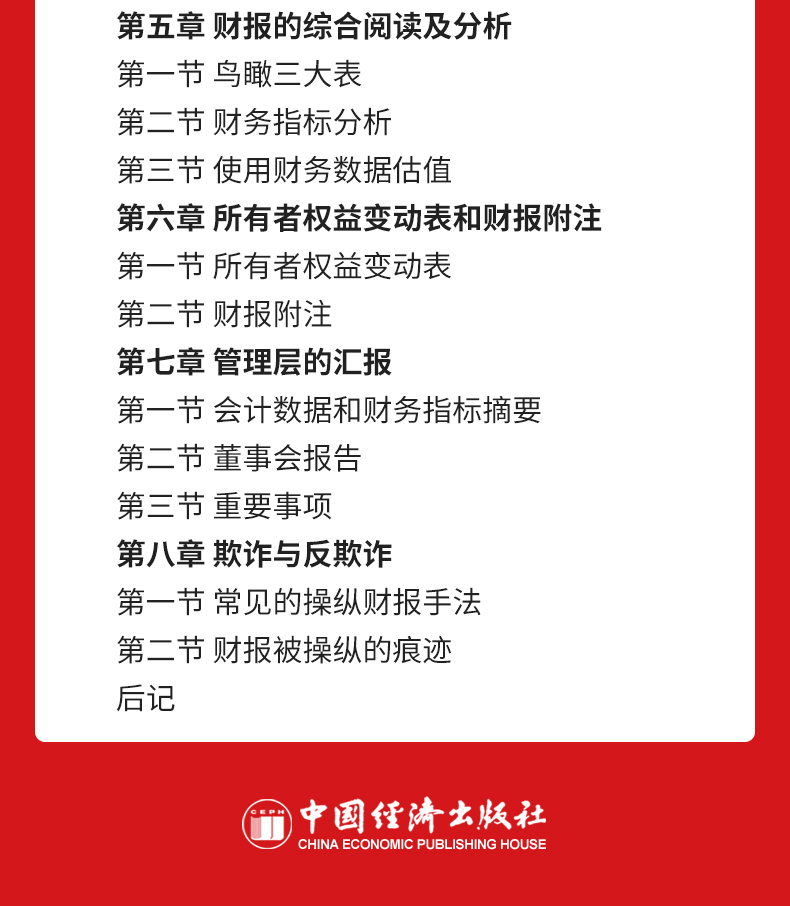 第五章 财报的综合阅读及分析
第一节 鸟瞰三大表
第二节 财务指标分析
第三节 使用财务数据估值
第六章 所有者权益变动表和财报附注
第一节 所有者权益变动表
第二节 财报附注
第七章 管理层的汇报
第一节 会计数据和财务指标摘要
第二节 董事会报告
第三节 重要事项
第八章 欺诈与反欺诈
第一节 常见的操纵财报手法
第二节 财报被操纵的痕迹
后记

CEPH
中国经济出版社
CHINA ECONOMIC PUBLISHING HOUSE